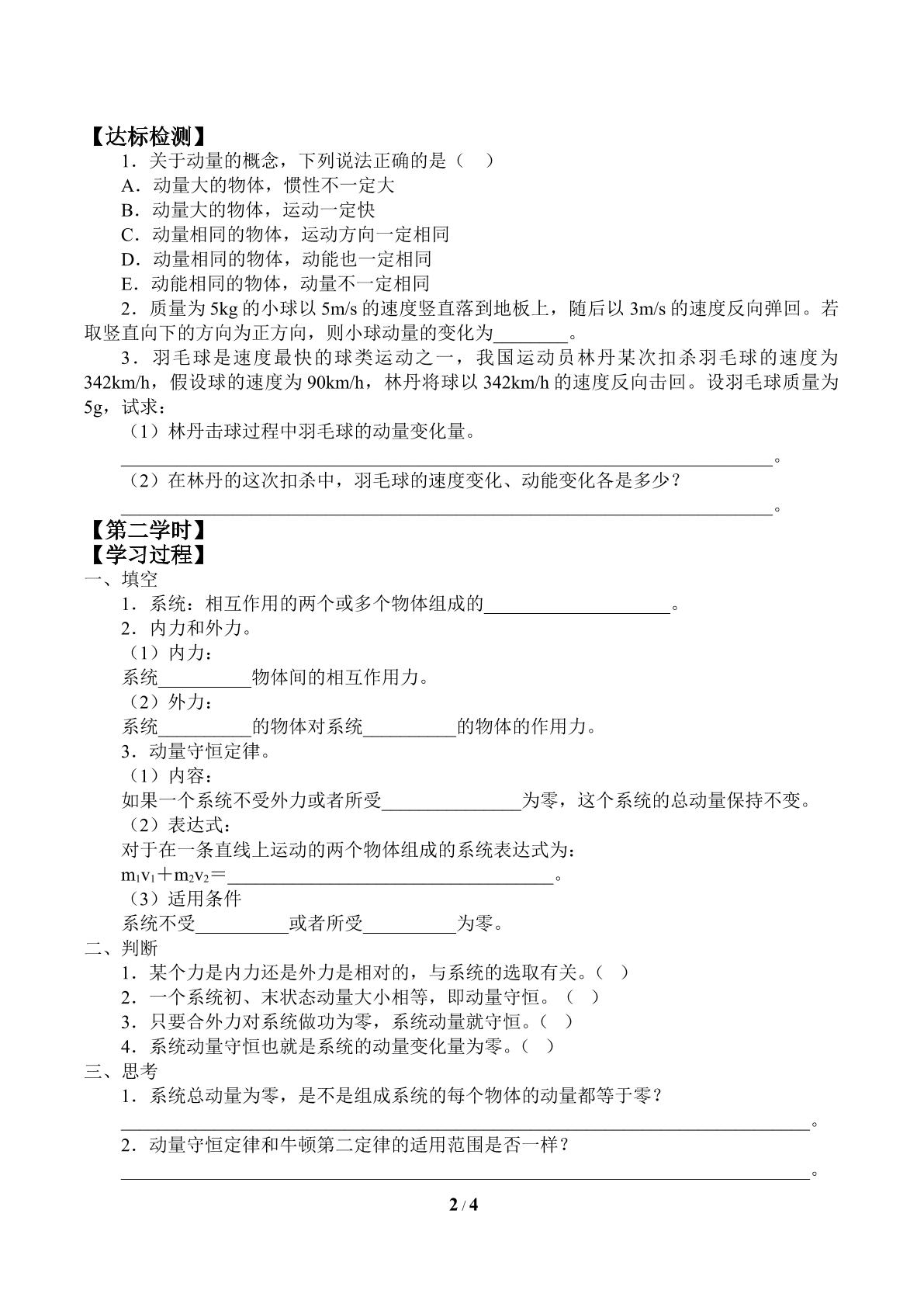 【达标检测】

1．关于动量的概念，下列说法正确的是（ ）

A．动量大的物体，惯性不一定大

B．动量大的物体，运动一定快

C．动量相同的物体，运动方向一定相同

D．动量相同的物体，动能也一定相同

E．动能相同的物体，动量不一定相同

2．质量为5kg的小球以5m/s的速度竖直落到地板上，随后以3m/s的速度反向弹回。若取竖直向下的方向为正方向，则小球动量的变化为____。

3．羽毛球是速度最快的球类运动之一，我国运动员林丹某次扣杀羽毛球的速度为342km/h，假设球的速度为90km/h，林丹将球以342km/h的速度反向击回。设羽毛球质量为5g，试求：

（1）林丹击球过程中羽毛球的动量变化量。

____。

（2）在林丹的这次扣杀中，羽毛球的速度变化、动能变化各是多少？

____。

【第二学时】

【学习过程】

一、填空

1．系统：相互作用的两个或多个物体组成的____。

2．内力和外力。

（1）内力：

系统____物体间的相互作用力。

（2）外力：

系统____的物体对系统____的物体的作用力。

3．动量守恒定律。

（1）内容：

如果一个系统不受外力或者所受____为零，这个系统的总动量保持不变。

（2）表达式：

对于在一条直线上运动的两个物体组成的系统表达式为：

$m_1v_1+m_2v_2=$____。

（3）适用条件

系统不受____或者所受____为零。

二、判断

1．某个力是内力还是外力是相对的，与系统的选取有关。（ ）

2．一个系统初、末状态动量大小相等，即动量守恒。（ ）

3．只要合外力对系统做功为零，系统动量就守恒。（ ）

4．系统动量守恒也就是系统的动量变化量为零。（ ）

三、思考

1．系统总动量为零，是不是组成系统的每个物体的动量都等于零？

____。

2．动量守恒定律和牛顿第二定律的适用范围是否一样？

____。

2 / 4